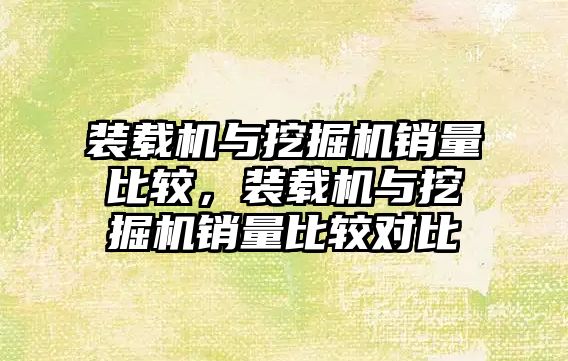 装载机与挖掘机销量比较，装载机与挖掘机销量比较对比